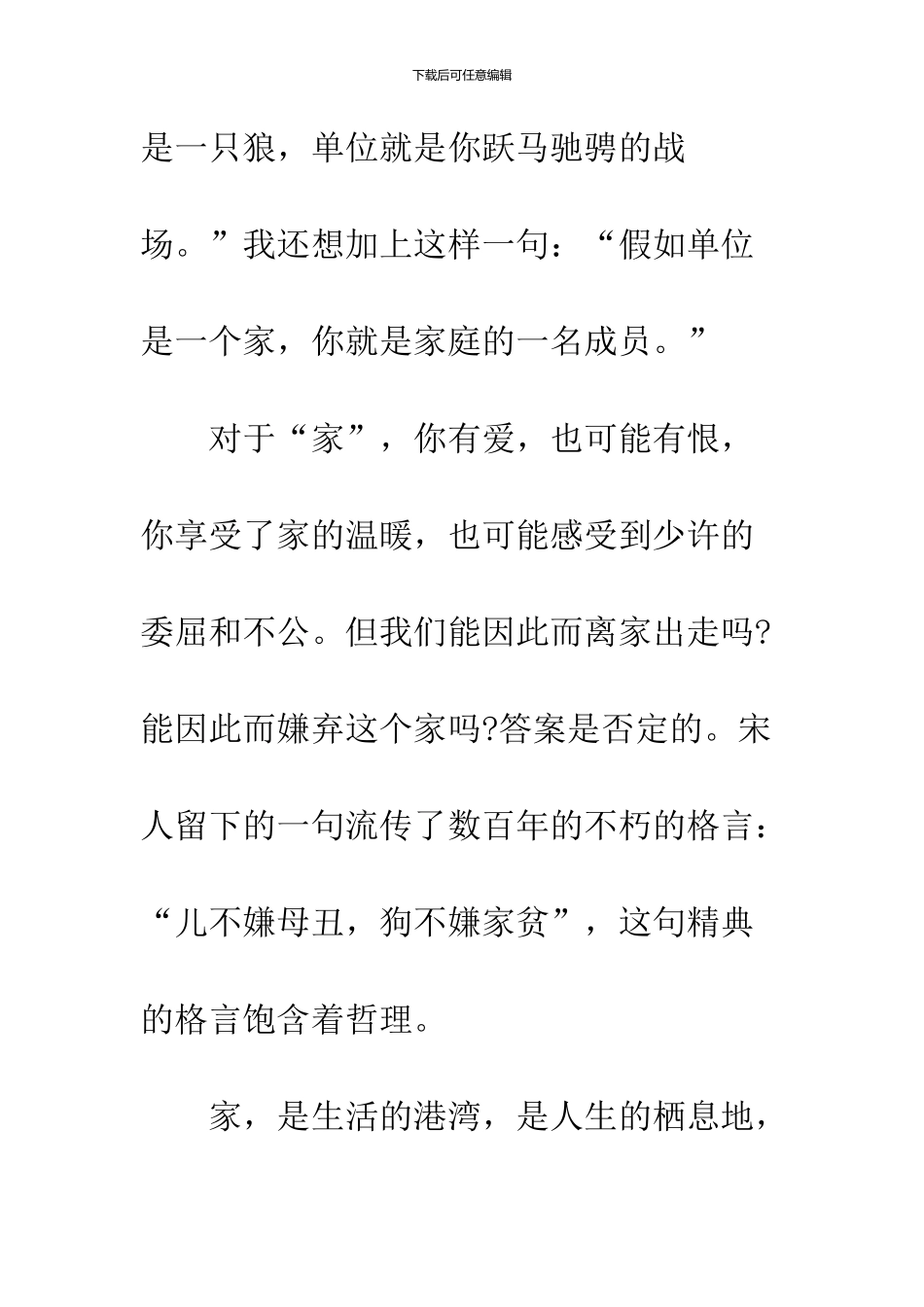 下载后可任意编辑

是一只狼，单位就是你跃马驰骋的战场。”我还想加上这样一句：“假如单位是一个家，你就是家庭的一名成员。”

对于“家”，你有爱，也可能有恨，你享受了家的温暖，也可能感受到少许的委屈和不公。但我们能因此而离家出走吗?能因此而嫌弃这个家吗?答案是否定的。宋人留下的一句流传了数百年的不朽的格言：“儿不嫌母丑，狗不嫌家贫”，这句精典的格言饱含着哲理。

家，是生活的港湾，是人生的栖息地，